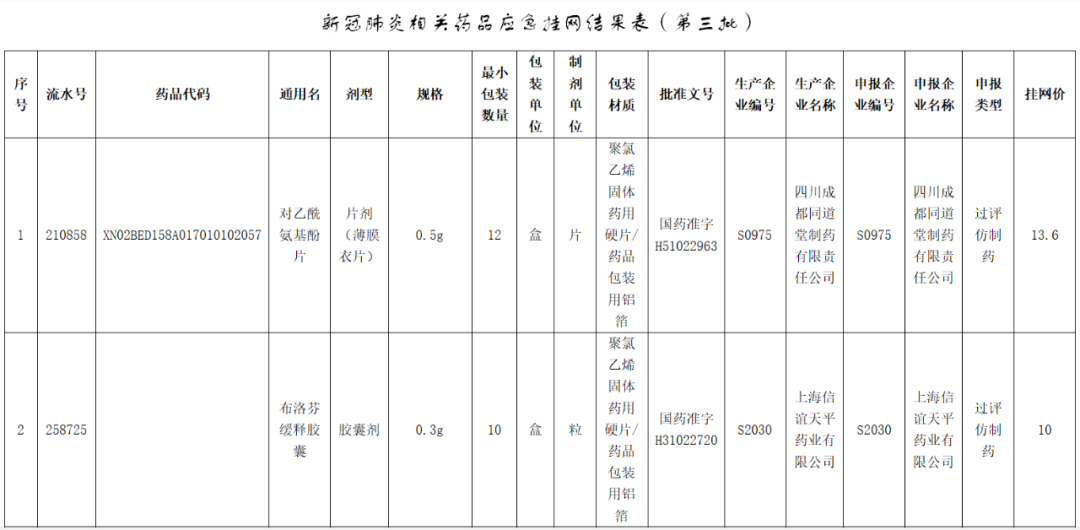 新冠肺炎相关药品应急挂网结果表（第三批）

| 序号 | 流水号 | 药品代码 | 通用名 | 剂型 | 规格 | 最小包装数量 | 包装单位 | 制剂单位 | 包装材质 | 批准文号 | 生产企业编号 | 生产企业名称 | 申报企业编号 | 申报企业名称 | 申报类型 | 挂网价 |
|---|---|---|---|---|---|---|---|---|---|---|---|---|---|---|---|---|
| 1 | 210858 | XN02BED158A017010102057 | 对乙酰氨基酚片 | 片剂（薄膜衣片） | 0.5g | 12 | 盒 | 片 | 聚氯乙烯固体药用硬片/药品包装用铝箔 | 国药准字H51022963 | S0975 | 四川成都同道堂制药有限责任公司 | S0975 | 四川成都同道堂制药有限责任公司 | 过评仿制药 | 13.6 |
| 2 | 258725 | | 布洛芬缓释胶囊 | 胶囊剂 | 0.3g | 10 | 盒 | 粒 | 聚氯乙烯固体药用硬片/药品包装用铝箔 | 国药准字H31022720 | S2030 | 上海信谊天平药业有限公司 | S2030 | 上海信谊天平药业有限公司 | 过评仿制药 | 10 |